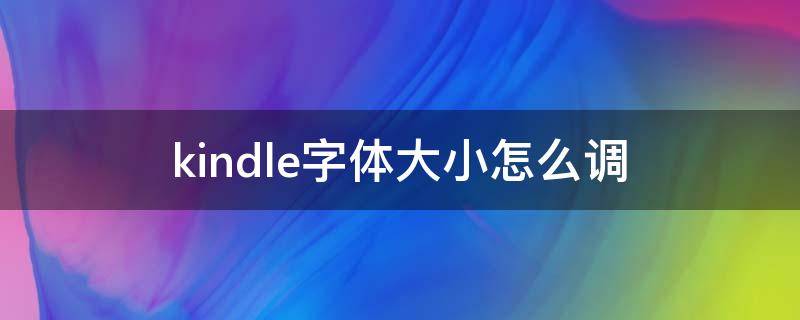 kindle字体大小怎么调